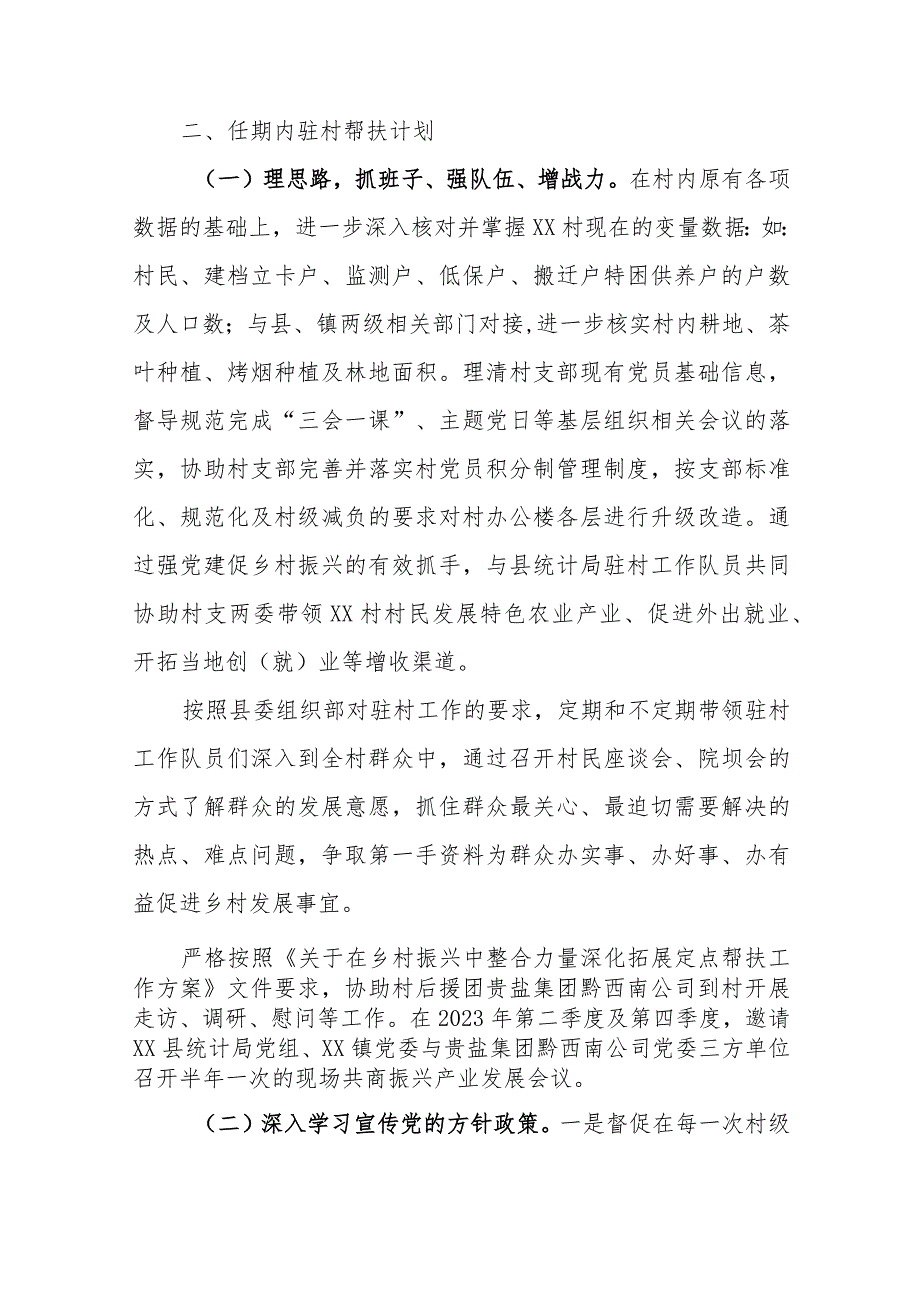 二、任期内驻村帮扶计划

（一）理思路，抓班子、强队伍、增战力。在村内原有各项数据的基础上，进一步深入核对并掌握XX村现在的变量数据：如：村民、建档立卡户、监测户、低保户、搬迁户特困供养户的户数及人口数；与县、镇两级相关部门对接，进一步核实村内耕地、茶叶种植、烤烟种植及林地面积。理清村支部现有党员基础信息，督导规范完成“三会一课”、主题党日等基层组织相关会议的落实，协助村支部完善并落实村党员积分制管理制度，按支部标准化、规范化及村级减负的要求对村办公楼各层进行升级改造。通过强党建促乡村振兴的有效抓手，与县统计局驻村工作队员共同协助村支两委带领XX村村民发展特色农业产业、促进外出就业、开拓当地创（就）业等增收渠道。

按照县委组织部对驻村工作的要求，定期和不定期带领驻村工作队员们深入到全村群众中，通过召开村民座谈会、院坝会的方式了解群众的发展意愿，抓住群众最关心、最迫切需要解决的热点、难点问题，争取第一手资料为群众办实事、办好事、办有益促进乡村发展事宜。

严格按照《关于在乡村振兴中整合力量深化拓展定点帮扶工作方案》文件要求，协助村后援团贵盐集团黔西南公司到村开展走访、调研、慰问等工作。在2023年第二季度及第四季度，邀请XX县统计局党组、XX镇党委与贵盐集团黔西南公司党委三方单位召开半年一次的现场共商振兴产业发展会议。

（二）深入学习宣传党的方针政策。一是督促在每一次村级